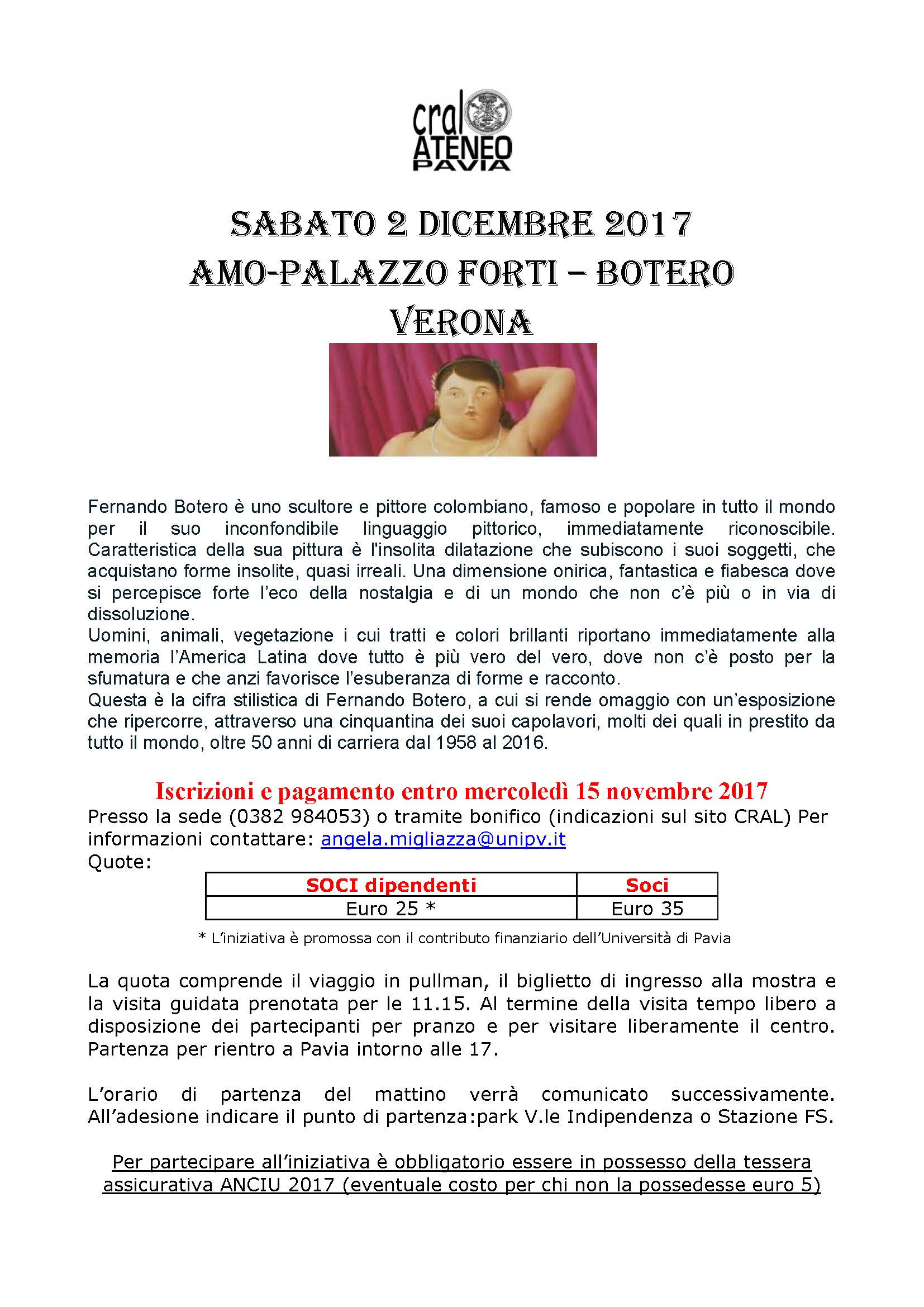 cral ATENEO PAVIA

SABATO 2 DICEMBRE 2017
AMO-PALAZZO FORTI – BOTERO
VERONA

Fernando Botero è uno scultore e pittore colombiano, famoso e popolare in tutto il mondo per il suo inconfondibile linguaggio pittorico, immediatamente riconoscibile. Caratteristica della sua pittura è l'insolita dilatazione che subiscono i suoi soggetti, che acquistano forme insolite, quasi irreali. Una dimensione onirica, fantastica e fiabesca dove si percepisce forte l'eco della nostalgia e di un mondo che non c'è più o in via di dissoluzione.
Uomini, animali, vegetazione i cui tratti e colori brillanti riportano immediatamente alla memoria l'America Latina dove tutto è più vero del vero, dove non c'è posto per la sfumatura e che anzi favorisce l'esuberanza di forme e racconto.
Questa è la cifra stilistica di Fernando Botero, a cui si rende omaggio con un'esposizione che ripercorre, attraverso una cinquantina dei suoi capolavori, molti dei quali in prestito da tutto il mondo, oltre 50 anni di carriera dal 1958 al 2016.

Iscrizioni e pagamento entro mercoledì 15 novembre 2017
Presso la sede (0382 984053) o tramite bonifico (indicazioni sul sito CRAL) Per informazioni contattare: angela.migliazza@unipv.it
Quote:

| SOCI dipendenti | Soci |
|---|---|
| Euro 25 * | Euro 35 |

* L'iniziativa è promossa con il contributo finanziario dell'Università di Pavia

La quota comprende il viaggio in pullman, il biglietto di ingresso alla mostra e la visita guidata prenotata per le 11.15. Al termine della visita tempo libero a disposizione dei partecipanti per pranzo e per visitare liberamente il centro. Partenza per rientro a Pavia intorno alle 17.

L'orario di partenza del mattino verrà comunicato successivamente. All'adesione indicare il punto di partenza:park V.le Indipendenza o Stazione FS.

Per partecipare all'iniziativa è obbligatorio essere in possesso della tessera assicurativa ANCIU 2017 (eventuale costo per chi non la possedesse euro 5)